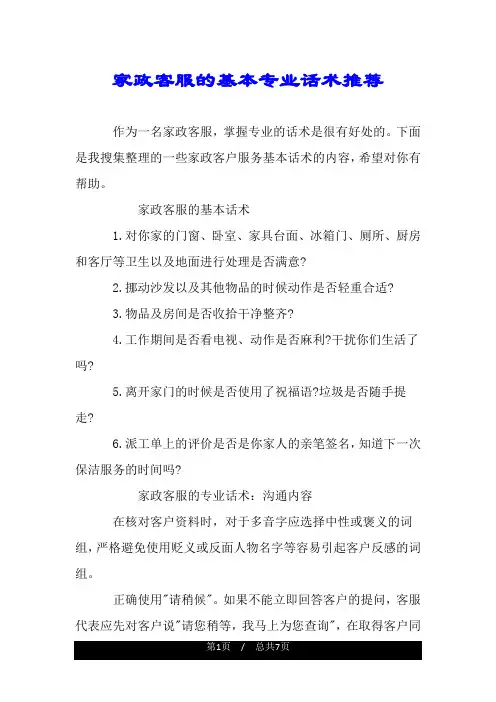 家政客服的基本专业话术推荐

作为一名家政客服，掌握专业的话术是很有好处的。下面是我搜集整理的一些家政客户服务基本话术的内容，希望对你有帮助。

家政客服的基本话术

1.对你家的门窗、卧室、家具台面、冰箱门、厕所、厨房和客厅等卫生以及地面进行处理是否满意?

2.挪动沙发以及其他物品的时候动作是否轻重合适?

3.物品及房间是否收拾干净整齐?

4.工作期间是否看电视、动作是否麻利?干扰你们生活了吗?

5.离开家门的时候是否使用了祝福语?垃圾是否随手提走?

6.派工单上的评价是否是你家人的亲笔签名，知道下一次保洁服务的时间吗?

家政客服的专业话术：沟通内容

在核对客户资料时，对于多音字应选择中性或褒义的词组，严格避免使用贬义或反面人物名字等容易引起客户反感的词组。

正确使用"请稍候"。如果不能立即回答客户的提问，客服代表应先对客户说"请您稍等，我马上为您查询"，在取得客户同

第1页 / 总共7页